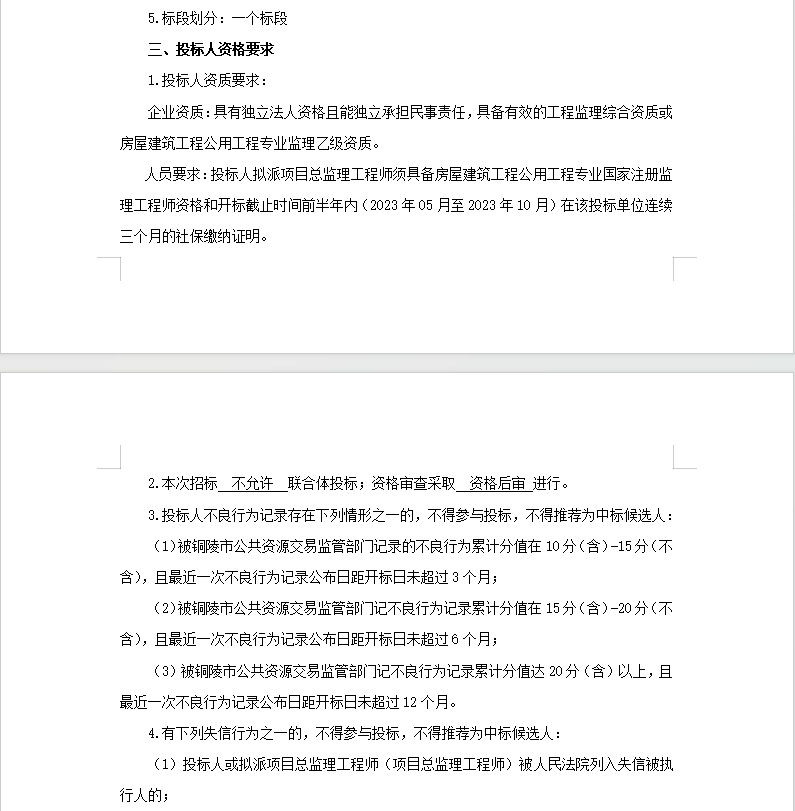 5.标段划分：一个标段

三、投标人资格要求

1.投标人资质要求：

企业资质：具有独立法人资格且能独立承担民事责任，具备有效的工程监理综合资质或房屋建筑工程公用工程专业监理乙级资质。

人员要求：投标人拟派项目总监理工程师须具备房屋建筑工程公用工程专业国家注册监理工程师资格和开标截止时间前半年内（2023 年 05 月至 2023 年 10 月）在该投标单位连续三个月的社保缴纳证明。

2.本次招标 不允许 联合体投标；资格审查采取 资格后审 进行。

3.投标人不良行为记录存在下列情形之一的，不得参与投标，不得推荐为中标候选人：

（1）被铜陵市公共资源交易监管部门记录的不良行为累计分值在 10 分（含）-15 分（不含），且最近一次不良行为记录公布日距开标日未超过 3 个月；

（2）被铜陵市公共资源交易监管部门记不良行为记录累计分值在 15 分（含）-20 分（不含），且最近一次不良行为记录公布日距开标日未超过 6 个月；

（3）被铜陵市公共资源交易监管部门记不良行为记录累计分值达 20 分（含）以上，且最近一次不良行为记录公布日距开标日未超过 12 个月。

4.有下列失信行为之一的，不得参与投标，不得推荐为中标候选人：

（1）投标人或拟派项目总监理工程师（项目总监理工程师）被人民法院列入失信被执行人的；